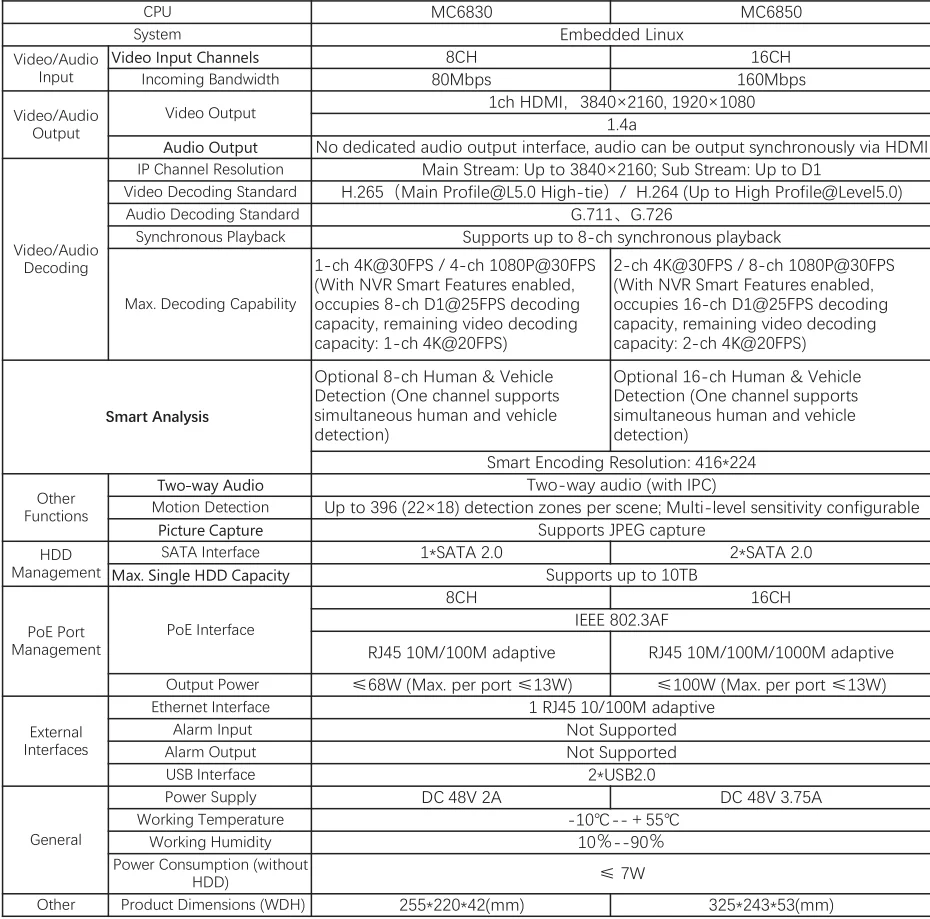 | CPU | | MC6830 | MC6850 |
|---|---|---|---|
| System | | Embedded Linux | |
| Video/Audio Input | Video Input Channels | 8CH | 16CH |
| | Incoming Bandwidth | 80Mbps | 160Mbps |
| Video/Audio Output | Video Output | 1ch HDMI, 3840×2160, 1920×1080 | |
| | | 1.4a | |
| | Audio Output | No dedicated audio output interface, audio can be output synchronously via HDMI | |
| Video/Audio Decoding | IP Channel Resolution | Main Stream: Up to 3840×2160; Sub Stream: Up to D1 | |
| | Video Decoding Standard | H.265(Main Profile@L5.0 High-tie) / H.264 (Up to High Profile@Level5.0) | |
| | Audio Decoding Standard | G.711、G.726 | |
| | Synchronous Playback | Supports up to 8-ch synchronous playback | |
| | Max. Decoding Capability | 1-ch 4K@30FPS / 4-ch 1080P@30FPS (With NVR Smart Features enabled, occupies 8-ch D1@25FPS decoding capacity, remaining video decoding capacity: 1-ch 4K@20FPS) | 2-ch 4K@30FPS / 8-ch 1080P@30FPS (With NVR Smart Features enabled, occupies 16-ch D1@25FPS decoding capacity, remaining video decoding capacity: 2-ch 4K@20FPS) |
| Smart Analysis | | Optional 8-ch Human & Vehicle Detection (One channel supports simultaneous human and vehicle detection) | Optional 16-ch Human & Vehicle Detection (One channel supports simultaneous human and vehicle detection) |
| | | Smart Encoding Resolution: 416*224 | |
| Other Functions | Two-way Audio | Two-way audio (with IPC) | |
| | Motion Detection | Up to 396 (22×18) detection zones per scene; Multi-level sensitivity configurable | |
| | Picture Capture | Supports JPEG capture | |
| HDD Management | SATA Interface | 1*SATA 2.0 | 2*SATA 2.0 |
| | Max. Single HDD Capacity | Supports up to 10TB | |
| PoE Port Management | PoE Interface | 8CH | 16CH |
| | | IEEE 802.3AF | |
| | | RJ45 10M/100M adaptive | RJ45 10M/100M/1000M adaptive |
| | Output Power | ≤68W (Max. per port ≤13W) | ≤100W (Max. per port ≤13W) |
| External Interfaces | Ethernet Interface | 1 RJ45 10/100M adaptive | |
| | Alarm Input | Not Supported | |
| | Alarm Output | Not Supported | |
| | USB Interface | 2*USB2.0 | |
| General | Power Supply | DC 48V 2A | DC 48V 3.75A |
| | Working Temperature | -10℃--+55℃ | |
| | Working Humidity | 10%--90% | |
| | Power Consumption (without HDD) | ≤ 7W | |
| Other | Product Dimensions (WDH) | 255*220*42(mm) | 325*243*53(mm) |